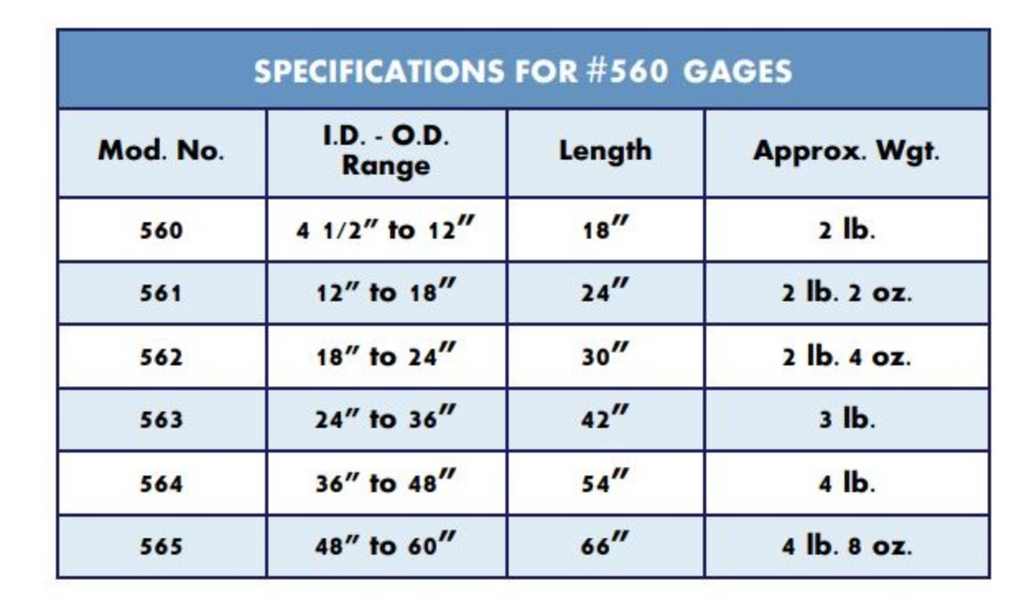 SPECIFICATIONS FOR #560 GAGES

| Mod. No. | I.D. - O.D. Range | Length | Approx. Wgt. |
|---|---|---|---|
| 560 | 4 1/2″ to 12″ | 18″ | 2 lb. |
| 561 | 12″ to 18″ | 24″ | 2 lb. 2 oz. |
| 562 | 18″ to 24″ | 30″ | 2 lb. 4 oz. |
| 563 | 24″ to 36″ | 42″ | 3 lb. |
| 564 | 36″ to 48″ | 54″ | 4 lb. |
| 565 | 48″ to 60″ | 66″ | 4 lb. 8 oz. |